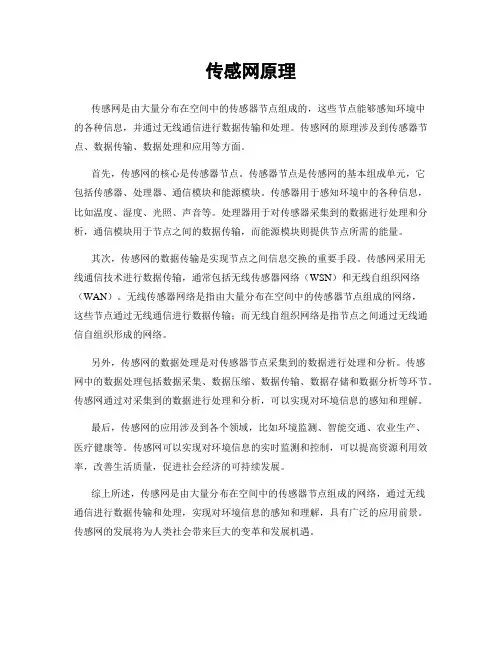 传感网原理

传感网是由大量分布在空间中的传感器节点组成的，这些节点能够感知环境中的各种信息，并通过无线通信进行数据传输和处理。传感网的原理涉及到传感器节点、数据传输、数据处理和应用等方面。

首先，传感网的核心是传感器节点。传感器节点是传感网的基本组成单元，它包括传感器、处理器、通信模块和能源模块。传感器用于感知环境中的各种信息，比如温度、湿度、光照、声音等。处理器用于对传感器采集到的数据进行处理和分析，通信模块用于节点之间的数据传输，而能源模块则提供节点所需的能量。

其次，传感网的数据传输是实现节点之间信息交换的重要手段。传感网采用无线通信技术进行数据传输，通常包括无线传感器网络（WSN）和无线自组织网络（WAN）。无线传感器网络是指由大量分布在空间中的传感器节点组成的网络，这些节点通过无线通信进行数据传输；而无线自组织网络是指节点之间通过无线通信自组织形成的网络。

另外，传感网的数据处理是对传感器节点采集到的数据进行处理和分析。传感网中的数据处理包括数据采集、数据压缩、数据传输、数据存储和数据分析等环节。传感网通过对采集到的数据进行处理和分析，可以实现对环境信息的感知和理解。

最后，传感网的应用涉及到各个领域，比如环境监测、智能交通、农业生产、医疗健康等。传感网可以实现对环境信息的实时监测和控制，可以提高资源利用效率，改善生活质量，促进社会经济的可持续发展。

综上所述，传感网是由大量分布在空间中的传感器节点组成的网络，通过无线通信进行数据传输和处理，实现对环境信息的感知和理解，具有广泛的应用前景。传感网的发展将为人类社会带来巨大的变革和发展机遇。